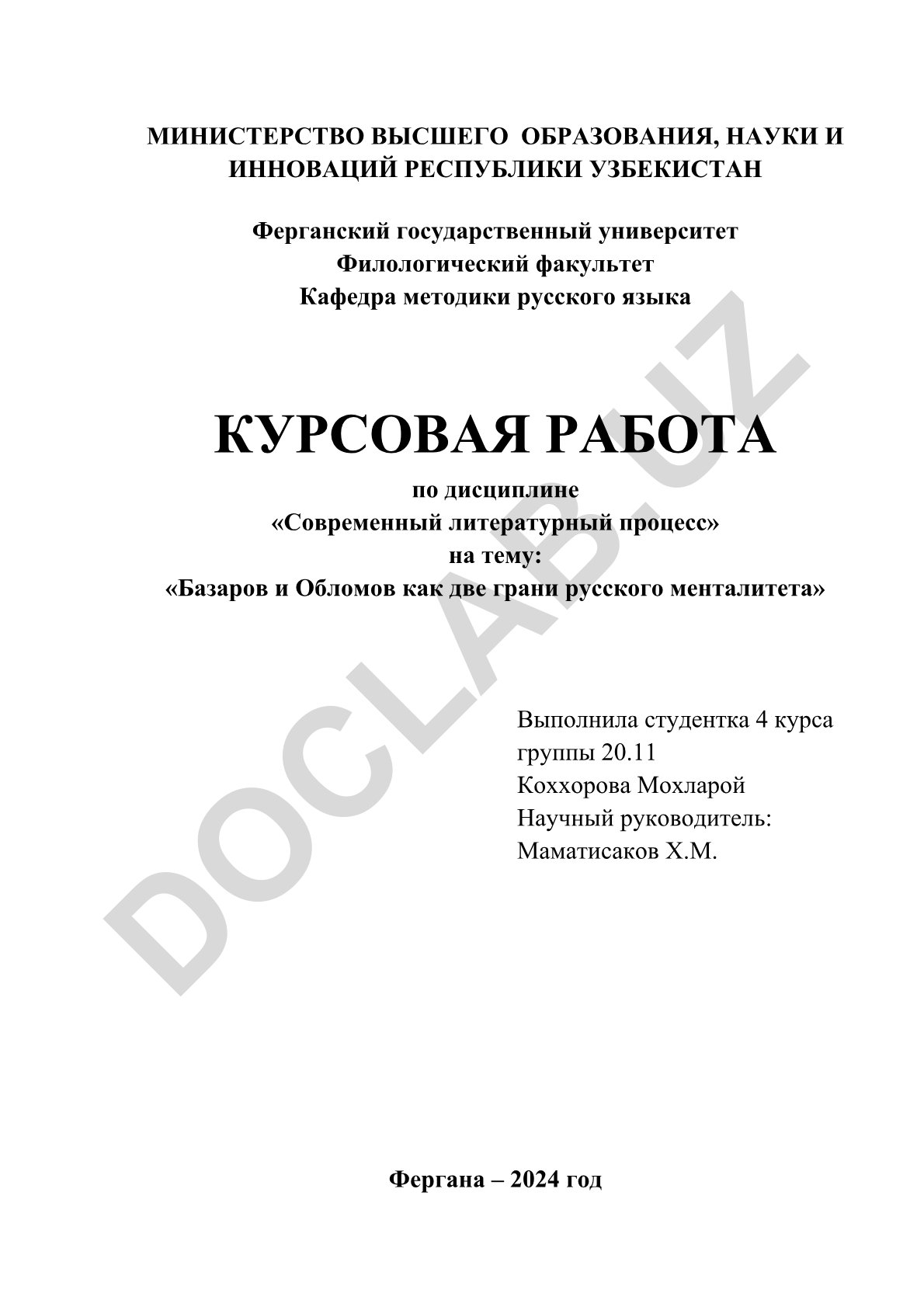 МИНИСТЕРСТВО ВЫСШЕГО ОБРАЗОВАНИЯ, НАУКИ И ИННОВАЦИЙ РЕСПУБЛИКИ УЗБЕКИСТАН

Ферганский государственный университет
Филологический факультет
Кафедра методики русского языка

КУРСОВАЯ РАБОТА

по дисциплине
«Современный литературный процесс»
на тему:
«Базаров и Обломов как две грани русского менталитета»

Выполнила студентка 4 курса
группы 20.11
Коххорова Мохларой
Научный руководитель:
Маматисаков Х.М.

Фергана – 2024 год

DOCLAB.UZ